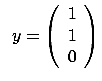 $y = \begin{pmatrix} 1 \\ 1 \\ 0 \end{pmatrix}$